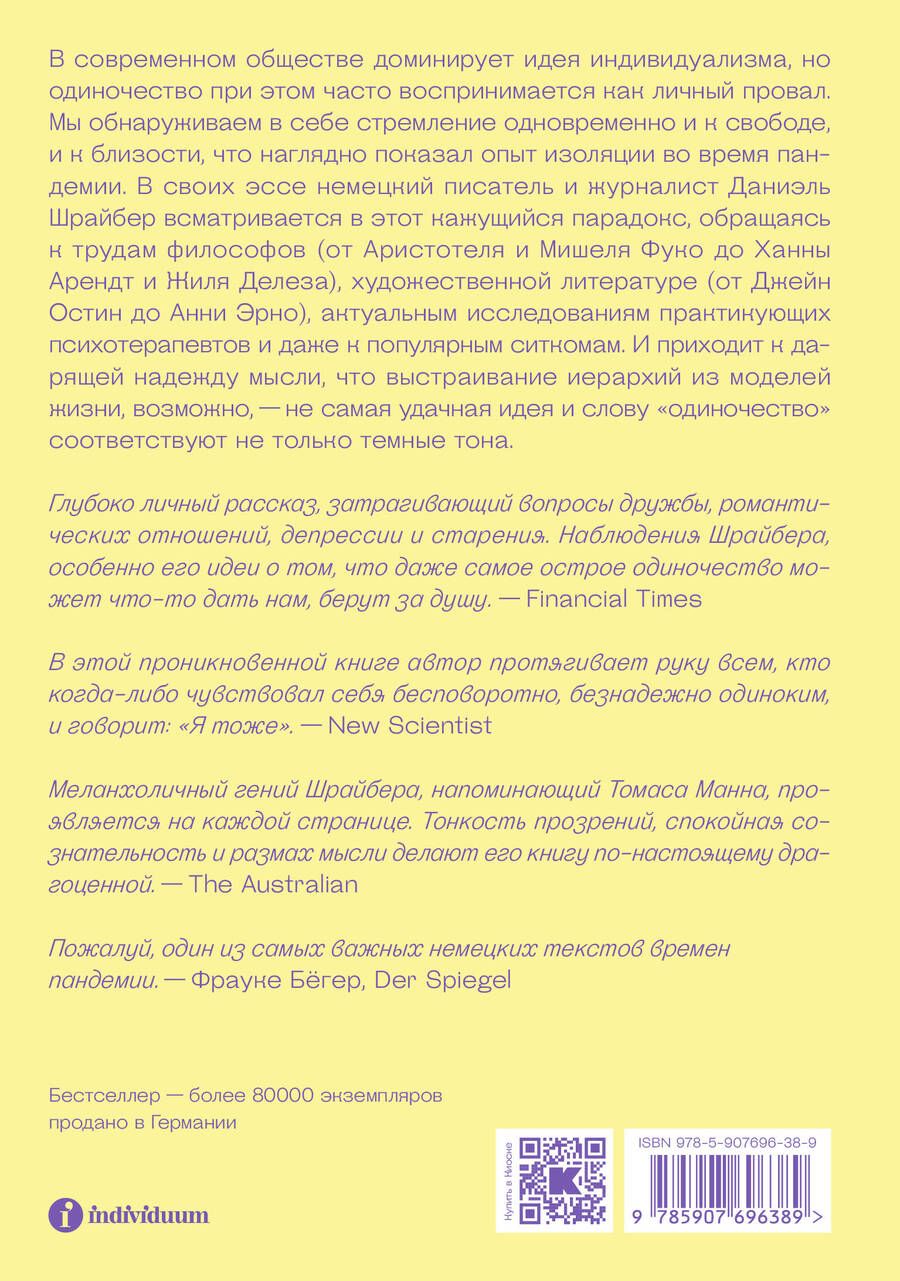 В современном обществе доминирует идея индивидуализма, но одиночество при этом часто воспринимается как личный провал. Мы обнаруживаем в себе стремление одновременно и к свободе, и к близости, что наглядно показал опыт изоляции во время пандемии. В своих эссе немецкий писатель и журналист Даниэль Шрайбер всматривается в этот кажущийся парадокс, обращаясь к трудам философов (от Аристотеля и Мишеля Фуко до Ханны Арендт и Жиля Делеза), художественной литературе (от Джейн Остин до Анни Эрно), актуальным исследованиям практикующих психотерапевтов и даже к популярным ситкомам. И приходит к дарящей надежду мысли, что выстраивание иерархий из моделей жизни, возможно, — не самая удачная идея и слову «одиночество» соответствуют не только темные тона.

Глубоко личный рассказ, затрагивающий вопросы дружбы, романтических отношений, депрессии и старения. Наблюдения Шрайбера, особенно его идеи о том, что даже самое острое одиночество может что-то дать нам, берут за душу. — Financial Times

В этой проникновенной книге автор протягивает руку всем, кто когда-либо чувствовал себя бесповоротно, безнадежно одиноким, и говорит: «Я тоже». — New Scientist

Меланхоличный гений Шрайбера, напоминающий Томаса Манна, проявляется на каждой странице. Тонкость прозрений, спокойная сознательность и размах мысли делают его книгу по-настоящему драгоценной. — The Australian

Пожалуй, один из самых важных немецких текстов времен пандемии. — Фрауке Бёгер, Der Spiegel

Бестселлер — более 80000 экземпляров продано в Германии

individuum

Купить в Киоске

ISBN 978-5-907696-38-9

9 785907 696389 >